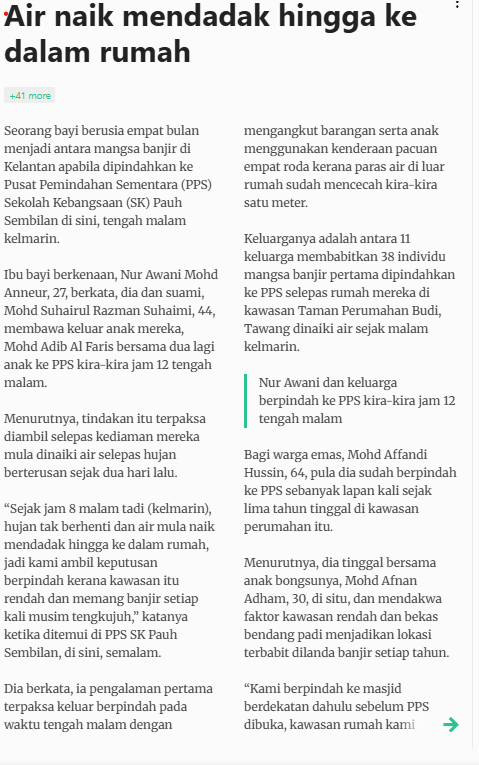 Air naik mendadak hingga ke dalam rumah

+41 more

Seorang bayi berusia empat bulan menjadi antara mangsa banjir di Kelantan apabila dipindahkan ke Pusat Pemindahan Sementara (PPS) Sekolah Kebangsaan (SK) Pauh Sembilan di sini, tengah malam kelmarin.

Ibu bayi berkenaan, Nur Awani Mohd Anneur, 27, berkata, dia dan suami, Mohd Suhairul Razman Suhaimi, 44, membawa keluar anak mereka, Mohd Adib Al Faris bersama dua lagi anak ke PPS kira-kira jam 12 tengah malam.

Menurutnya, tindakan itu terpaksa diambil selepas kediaman mereka mula dinaiki air selepas hujan berterusan sejak dua hari lalu.

“Sejak jam 8 malam tadi (kelmarin), hujan tak berhenti dan air mula naik mendadak hingga ke dalam rumah, jadi kami ambil keputusan berpindah kerana kawasan itu rendah dan memang banjir setiap kali musim tengkujuh,” katanya ketika ditemui di PPS SK Pauh Sembilan, di sini, semalam.

Dia berkata, ia pengalaman pertama terpaksa keluar berpindah pada waktu tengah malam dengan mengangkut barangan serta anak menggunakan kenderaan pacuan empat roda kerana paras air di luar rumah sudah mencecah kira-kira satu meter.

Keluarganya adalah antara 11 keluarga membabitkan 38 individu mangsa banjir pertama dipindahkan ke PPS selepas rumah mereka di kawasan Taman Perumahan Budi, Tawang dinaiki air sejak malam kelmarin.

Nur Awani dan keluarga berpindah ke PPS kira-kira jam 12 tengah malam

Bagi warga emas, Mohd Affandi Hussin, 64, pula dia sudah berpindah ke PPS sebanyak lapan kali sejak lima tahun tinggal di kawasan perumahan itu.

Menurutnya, dia tinggal bersama anak bongsunya, Mohd Afnan Adham, 30, di situ, dan mendakwa faktor kawasan rendah dan bekas bendang padi menjadikan lokasi terbabit dilanda banjir setiap tahun.

“Kami berpindah ke masjid berdekatan dahulu sebelum PPS dibuka, kawasan rumah kami